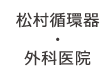 松村循環器
・
外科医院